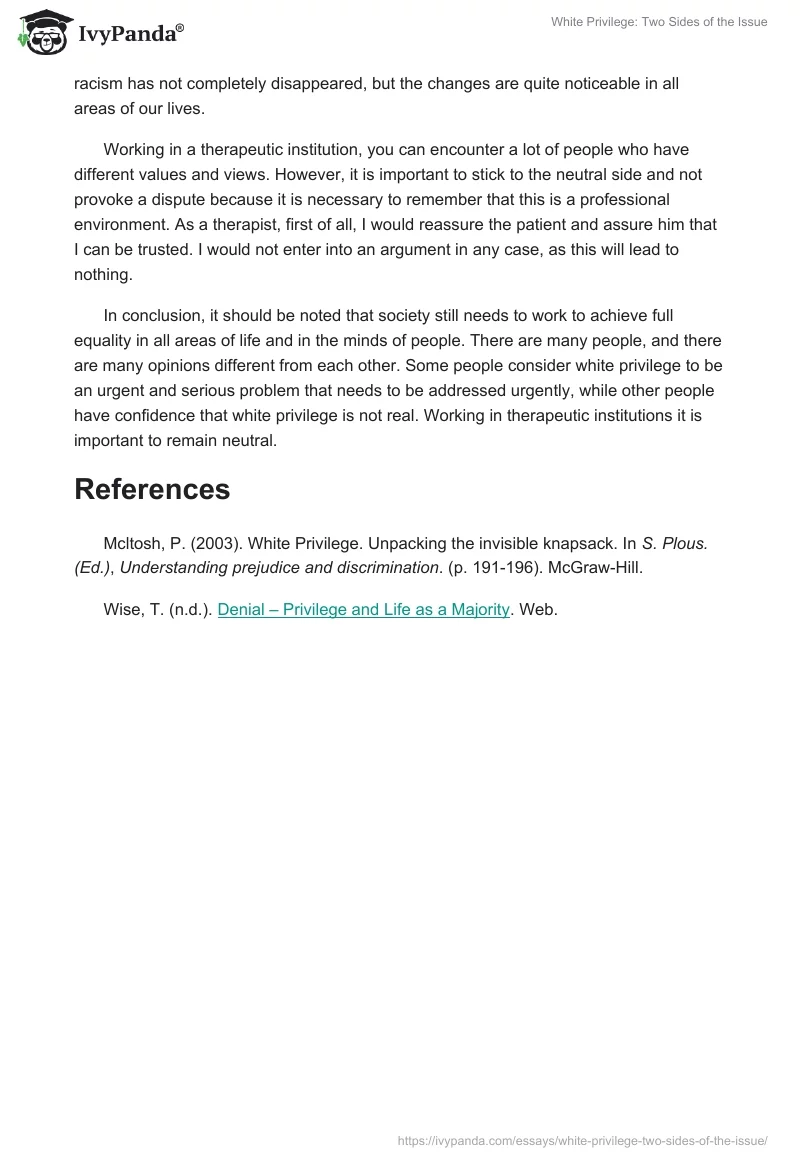 IvyPanda®

White Privilege: Two Sides of the Issue

racism has not completely disappeared, but the changes are quite noticeable in all areas of our lives.

Working in a therapeutic institution, you can encounter a lot of people who have different values and views. However, it is important to stick to the neutral side and not provoke a dispute because it is necessary to remember that this is a professional environment. As a therapist, first of all, I would reassure the patient and assure him that I can be trusted. I would not enter into an argument in any case, as this will lead to nothing.

In conclusion, it should be noted that society still needs to work to achieve full equality in all areas of life and in the minds of people. There are many people, and there are many opinions different from each other. Some people consider white privilege to be an urgent and serious problem that needs to be addressed urgently, while other people have confidence that white privilege is not real. Working in therapeutic institutions it is important to remain neutral.

References

Mcltosh, P. (2003). White Privilege. Unpacking the invisible knapsack. In S. Plous. (Ed.), Understanding prejudice and discrimination. (p. 191-196). McGraw-Hill.

Wise, T. (n.d.). Denial – Privilege and Life as a Majority. Web.

https://ivypanda.com/essays/white-privilege-two-sides-of-the-issue/